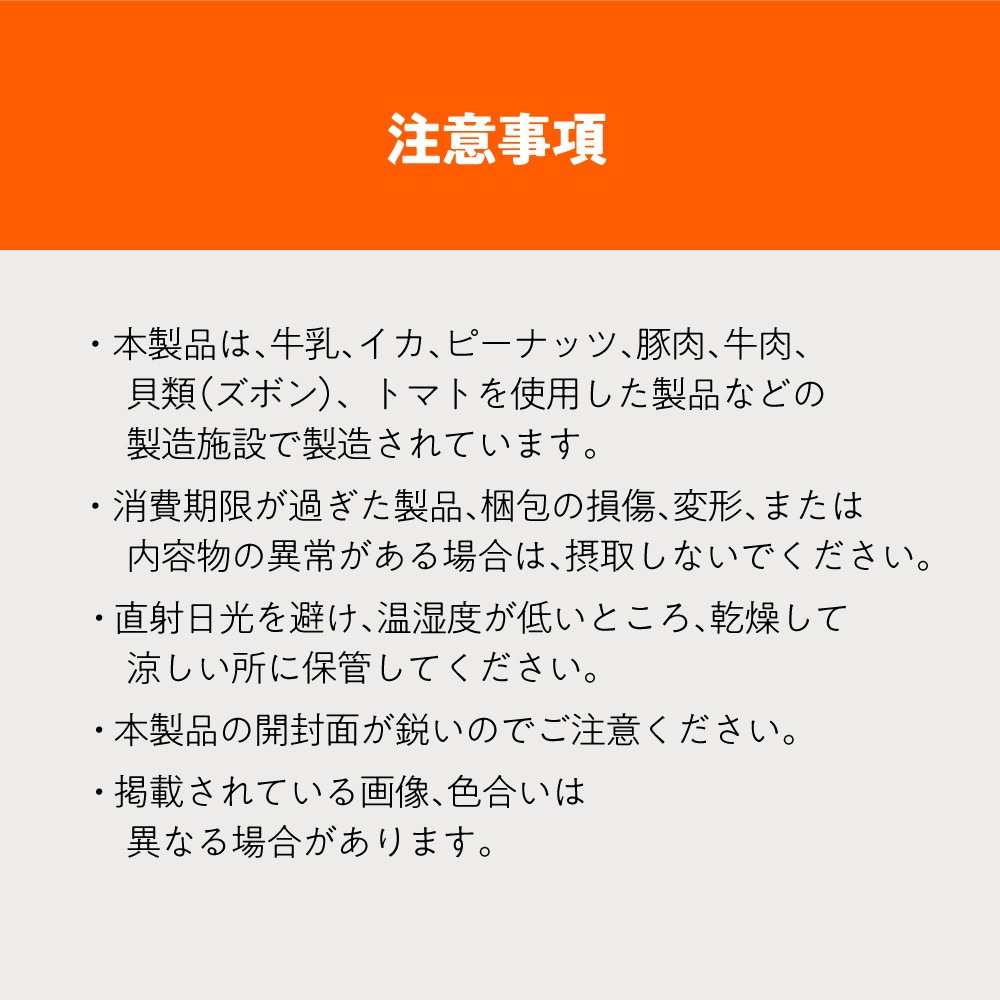 注意事項

・本製品は、牛乳、イカ、ピーナッツ、豚肉、牛肉、貝類(ズボン)、トマトを使用した製品などの製造施設で製造されています。

・消費期限が過ぎた製品、梱包の損傷、変形、または内容物の異常がある場合は、摂取しないでください。

・直射日光を避け、温湿度が低いところ、乾燥して涼しい所に保管してください。

・本製品の開封面が鋭いのでご注意ください。

・掲載されている画像、色合いは異なる場合があります。